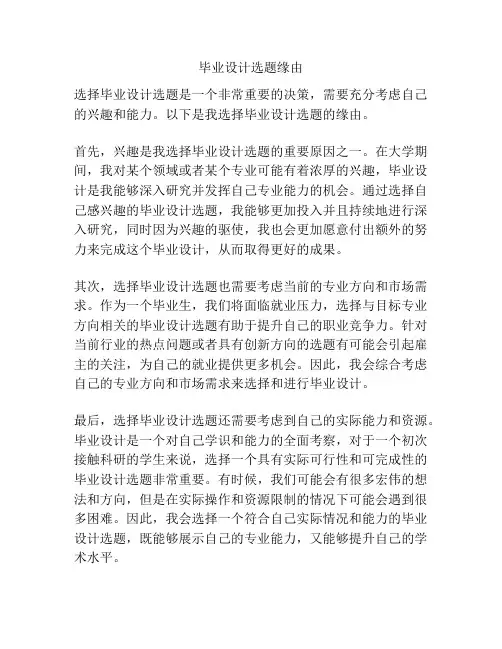 毕业设计选题缘由

选择毕业设计选题是一个非常重要的决策，需要充分考虑自己的兴趣和能力。以下是我选择毕业设计选题的缘由。

首先，兴趣是我选择毕业设计选题的重要原因之一。在大学期间，我对某个领域或者某个专业可能有着浓厚的兴趣，毕业设计是我能够深入研究并发挥自己专业能力的机会。通过选择自己感兴趣的毕业设计选题，我能够更加投入并且持续地进行深入研究，同时因为兴趣的驱使，我也会更加愿意付出额外的努力来完成这个毕业设计，从而取得更好的成果。

其次，选择毕业设计选题也需要考虑当前的专业方向和市场需求。作为一个毕业生，我们将面临就业压力，选择与目标专业方向相关的毕业设计选题有助于提升自己的职业竞争力。针对当前行业的热点问题或者具有创新方向的选题有可能会引起雇主的关注，为自己的就业提供更多机会。因此，我会综合考虑自己的专业方向和市场需求来选择和进行毕业设计。

最后，选择毕业设计选题还需要考虑到自己的实际能力和资源。毕业设计是一个对自己学识和能力的全面考察，对于一个初次接触科研的学生来说，选择一个具有实际可行性和可完成性的毕业设计选题非常重要。有时候，我们可能会有很多宏伟的想法和方向，但是在实际操作和资源限制的情况下可能会遇到很多困难。因此，我会选择一个符合自己实际情况和能力的毕业设计选题，既能够展示自己的专业能力，又能够提升自己的学术水平。